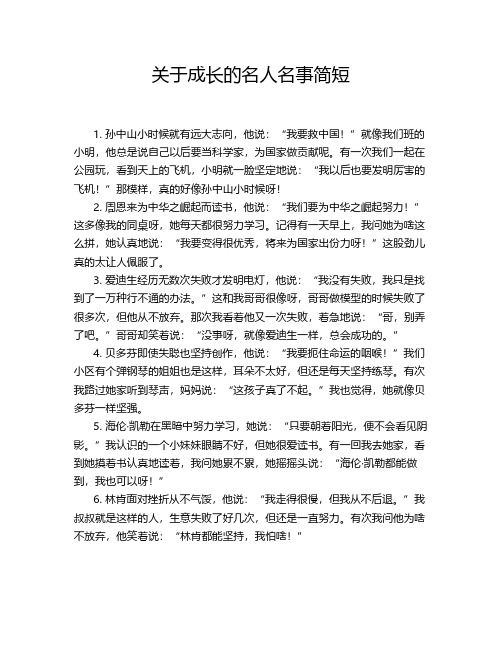 关于成长的名人名事简短

1. 孙中山小时候就有远大志向，他说：“我要救中国！”就像我们班的小明，他总是说自己以后要当科学家，为国家做贡献呢。有一次我们一起在公园玩，看到天上的飞机，小明就一脸坚定地说：“我以后也要发明厉害的飞机！”那模样，真的好像孙中山小时候呀！

2. 周恩来为中华之崛起而读书，他说：“我们要为中华之崛起努力！”这多像我的同桌呀，她每天都很努力学习。记得有一天早上，我问她为啥这么拼，她认真地说：“我要变得很优秀，将来为国家出份力呀！”这股劲儿真的太让人佩服了。

3. 爱迪生经历无数次失败才发明电灯，他说：“我没有失败，我只是找到了一万种行不通的办法。”这和我哥哥很像呀，哥哥做模型的时候失败了很多次，但他从不放弃。那次我看着他又一次失败，着急地说：“哥，别弄了吧。”哥哥却笑着说：“没事呀，就像爱迪生一样，总会成功的。”

4. 贝多芬即使失聪也坚持创作，他说：“我要扼住命运的咽喉！”我们小区有个弹钢琴的姐姐也是这样，耳朵不太好，但还是每天坚持练琴。有次我路过她家听到琴声，妈妈说：“这孩子真了不起。”我也觉得，她就像贝多芬一样坚强。

5. 海伦·凯勒在黑暗中努力学习，她说：“只要朝着阳光，便不会看见阴影。”我认识的一个小妹妹眼睛不好，但她很爱读书。有一回我去她家，看到她摸着书认真地读着，我问她累不累，她摇摇头说：“海伦·凯勒都能做到，我也可以呀！”

6. 林肯面对挫折从不气馁，他说：“我走得很慢，但我从不后退。”我叔叔就是这样的人，生意失败了好几次，但还是一直努力。有次我问他为啥不放弃，他笑着说：“林肯都能坚持，我怕啥！”